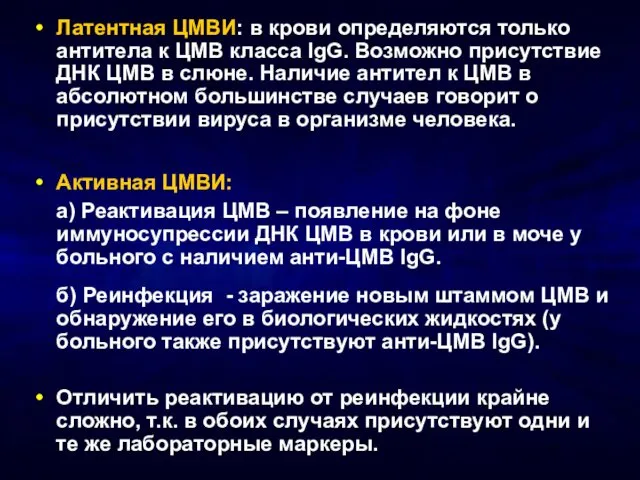 • Латентная ЦМВИ: в крови определяются только антитела к ЦМВ класса IgG. Возможно присутствие ДНК ЦМВ в слюне. Наличие антител к ЦМВ в абсолютном большинстве случаев говорит о присутствии вируса в организме человека.

• Активная ЦМВИ:

а) Реактивация ЦМВ – появление на фоне иммуносупрессии ДНК ЦМВ в крови или в моче у больного с наличием анти-ЦМВ IgG.

б) Реинфекция - заражение новым штаммом ЦМВ и обнаружение его в биологических жидкостях (у больного также присутствуют анти-ЦМВ IgG).

• Отличить реактивацию от реинфекции крайне сложно, т.к. в обоих случаях присутствуют одни и те же лабораторные маркеры.